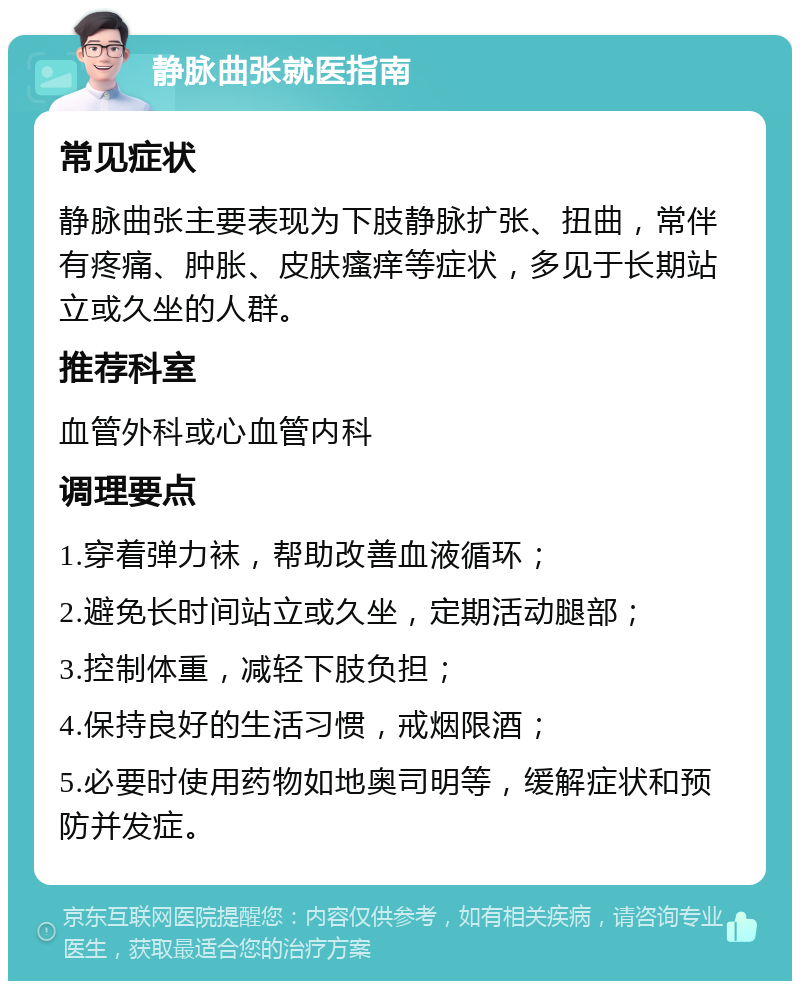 静脉曲张就医指南

常见症状

静脉曲张主要表现为下肢静脉扩张、扭曲，常伴有疼痛、肿胀、皮肤瘙痒等症状，多见于长期站立或久坐的人群。

推荐科室

血管外科或心血管内科

调理要点

1.穿着弹力袜，帮助改善血液循环；

2.避免长时间站立或久坐，定期活动腿部；

3.控制体重，减轻下肢负担；

4.保持良好的生活习惯，戒烟限酒；

5.必要时使用药物如地奥司明等，缓解症状和预防并发症。

京东互联网医院提醒您：内容仅供参考，如有相关疾病，请咨询专业医生，获取最适合您的治疗方案